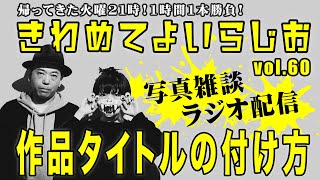 帰ってきた火曜21時！1時間1本勝負！

きわめてよいらじお

vol.60

写真雑談
ラジオ配信

作品タイトルの付け方